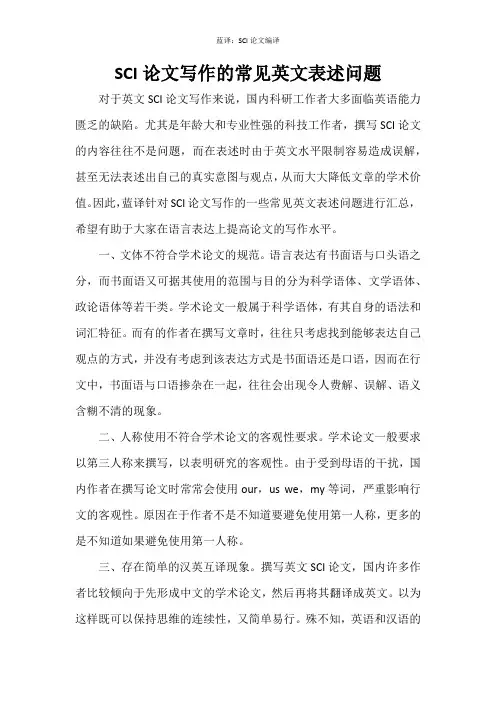 蓝译：SCI 论文编译

SCI 论文写作的常见英文表述问题

对于英文 SCI 论文写作来说，国内科研工作者大多面临英语能力匮乏的缺陷。尤其是年龄大和专业性强的科技工作者，撰写 SCI 论文的内容往往不是问题，而在表述时由于英文水平限制容易造成误解，甚至无法表述出自己的真实意图与观点，从而大大降低文章的学术价值。因此，蓝译针对 SCI 论文写作的一些常见英文表述问题进行汇总，希望有助于大家在语言表达上提高论文的写作水平。

一、文体不符合学术论文的规范。语言表达有书面语与口头语之分，而书面语又可据其使用的范围与目的分为科学语体、文学语体、政论语体等若干类。学术论文一般属于科学语体，有其自身的语法和词汇特征。而有的作者在撰写文章时，往往只考虑找到能够表达自己观点的方式，并没有考虑到该表达方式是书面语还是口语，因而在行文中，书面语与口语掺杂在一起，往往会出现令人费解、误解、语义含糊不清的现象。

二、人称使用不符合学术论文的客观性要求。学术论文一般要求以第三人称来撰写，以表明研究的客观性。由于受到母语的干扰，国内作者在撰写论文时常常会使用 our，us we，my 等词，严重影响行文的客观性。原因在于作者不是不知道要避免使用第一人称，更多的是不知道如果避免使用第一人称。

三、存在简单的汉英互译现象。撰写英文 SCI 论文，国内许多作者比较倾向于先形成中文的学术论文，然后再将其翻译成英文。以为这样既可以保持思维的连续性，又简单易行。殊不知，英语和汉语的